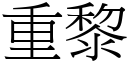 重黎